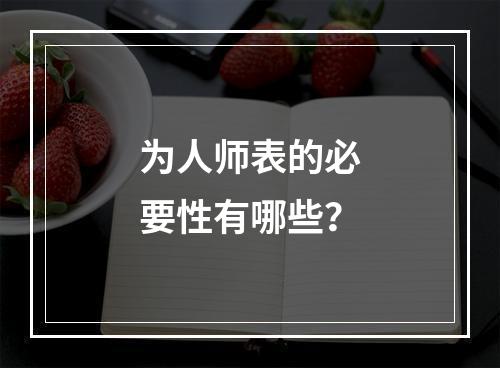 为人师表的必要性有哪些?